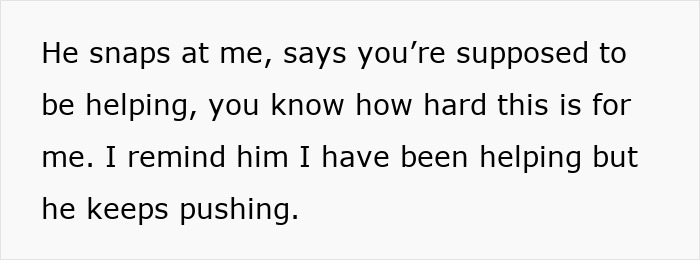 He snaps at me, says you’re supposed to be helping, you know how hard this is for me. I remind him I have been helping but he keeps pushing.